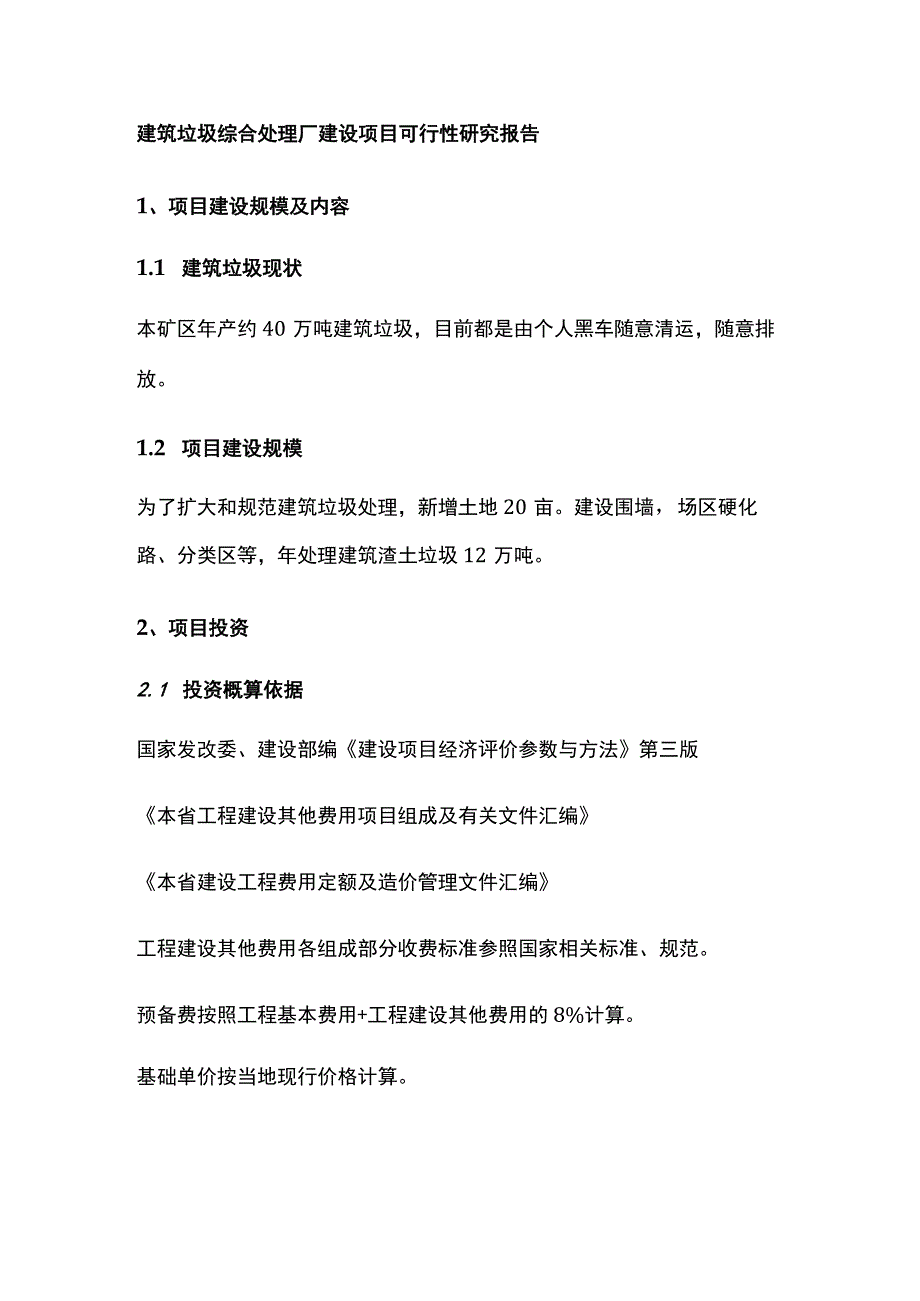 建筑垃圾综合处理厂建设项目可行性研究报告

1、项目建设规模及内容

1.1 建筑垃圾现状

本矿区年产约 40 万吨建筑垃圾，目前都是由个人黑车随意清运，随意排放。

1.2 项目建设规模

为了扩大和规范建筑垃圾处理，新增土地 20 亩。建设围墙，场区硬化路、分类区等，年处理建筑渣土垃圾 12 万吨。

2、项目投资

2.1 投资概算依据

国家发改委、建设部编《建设项目经济评价参数与方法》第三版

《本省工程建设其他费用项目组成及有关文件汇编》

《本省建设工程费用定额及造价管理文件汇编》

工程建设其他费用各组成部分收费标准参照国家相关标准、规范。

预备费按照工程基本费用+工程建设其他费用的 8%计算。

基础单价按当地现行价格计算。